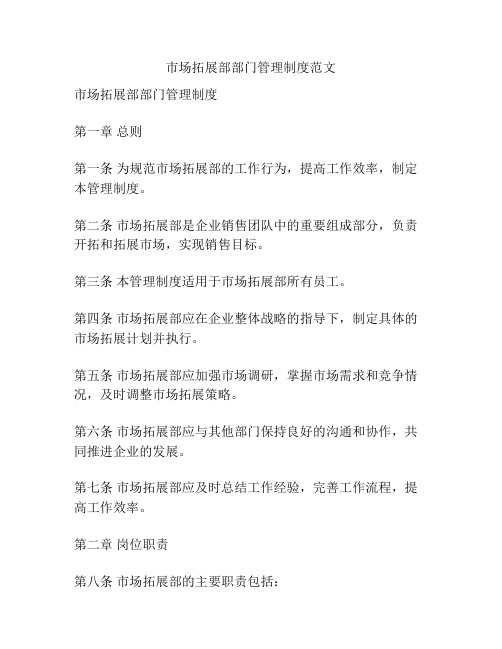 市场拓展部部门管理制度范文

市场拓展部部门管理制度

第一章 总则

第一条 为规范市场拓展部的工作行为，提高工作效率，制定本管理制度。

第二条 市场拓展部是企业销售团队中的重要组成部分，负责开拓和拓展市场，实现销售目标。

第三条 本管理制度适用于市场拓展部所有员工。

第四条 市场拓展部应在企业整体战略的指导下，制定具体的市场拓展计划并执行。

第五条 市场拓展部应加强市场调研，掌握市场需求和竞争情况，及时调整市场拓展策略。

第六条 市场拓展部应与其他部门保持良好的沟通和协作，共同推进企业的发展。

第七条 市场拓展部应及时总结工作经验，完善工作流程，提高工作效率。

第二章 岗位职责

第八条 市场拓展部的主要职责包括：